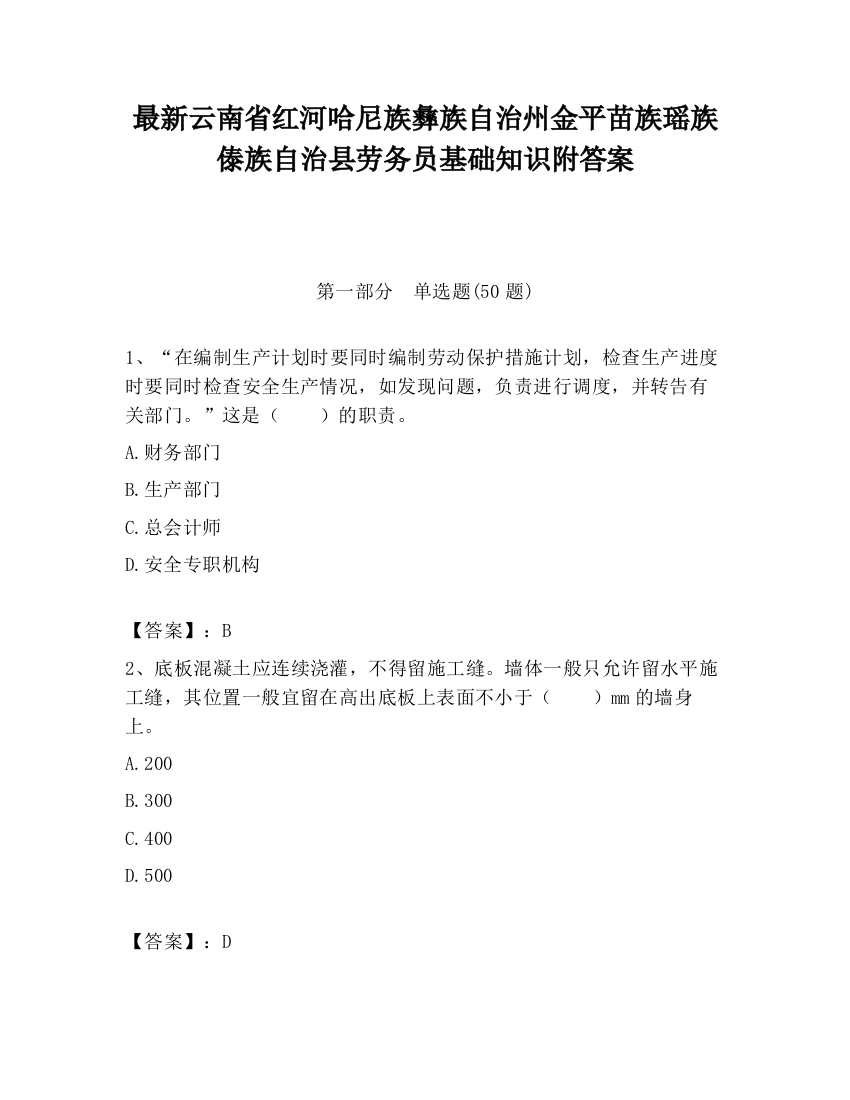 最新云南省红河哈尼族彝族自治州金平苗族瑶族傣族自治县劳务员基础知识附答案

第一部分　单选题(50 题)

1、“在编制生产计划时要同时编制劳动保护措施计划，检查生产进度时要同时检查安全生产情况，如发现问题，负责进行调度，并转告有关部门。”这是（　　）的职责。

A.财务部门

B.生产部门

C.总会计师

D.安全专职机构

【答案】：B

2、底板混凝土应连续浇灌，不得留施工缝。墙体一般只允许留水平施工缝，其位置一般宜留在高出底板上表面不小于（　　）mm 的墙身上。

A.200

B.300

C.400

D.500

【答案】：D